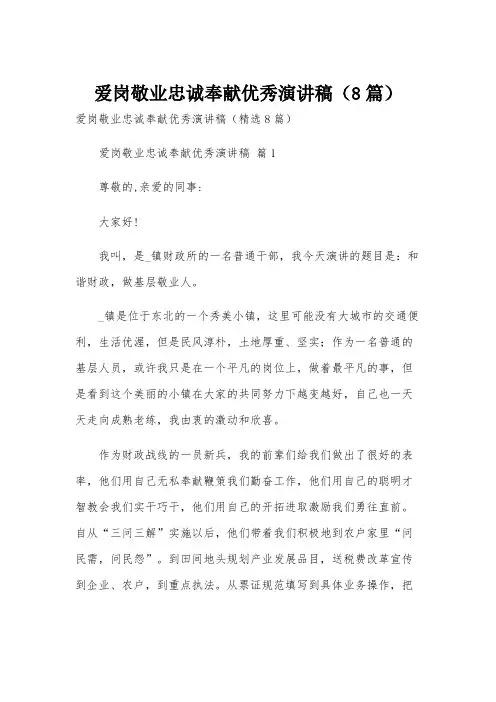 爱岗敬业忠诚奉献优秀演讲稿（8篇）

爱岗敬业忠诚奉献优秀演讲稿（精选8篇）

爱岗敬业忠诚奉献优秀演讲稿 篇1

尊敬的,亲爱的同事:

大家好!

我叫，是_镇财政所的一名普通干部，我今天演讲的题目是：和谐财政，做基层敬业人。

_镇是位于东北的一个秀美小镇，这里可能没有大城市的交通便利，生活优渥，但是民风淳朴，土地厚重、坚实；作为一名普通的基层人员，或许我只是在一个平凡的岗位上，做着最平凡的事，但是看到这个美丽的小镇在大家的共同努力下越变越好，自己也一天天走向成熟老练，我由衷的激动和欣喜。

作为财政战线的一员新兵，我的前辈们给我们做出了很好的表率，他们用自己无私奉献鞭策我们勤奋工作，他们用自己的聪明才智教会我们实干巧干，他们用自己的开拓进取激励我们勇往直前。自从“三问三解”实施以后，他们带着我们积极地到农户家里“问民需，问民怨”。到田间地头规划产业发展品目，送税费改革宣传到企业、农户，到重点执法。从票证规范填写到具体业务操作，把